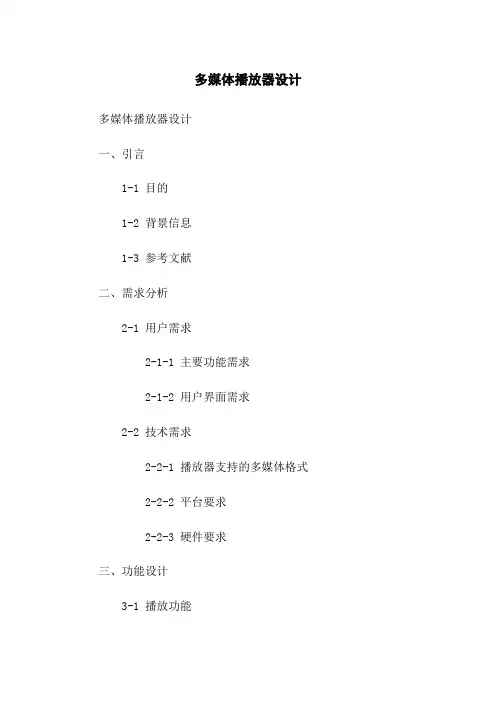 多媒体播放器设计

多媒体播放器设计

一、引言

1-1 目的

1-2 背景信息

1-3 参考文献

二、需求分析

2-1 用户需求

2-1-1 主要功能需求

2-1-2 用户界面需求

2-2 技术需求

2-2-1 播放器支持的多媒体格式

2-2-2 平台要求

2-2-3 硬件要求

三、功能设计

3-1 播放功能